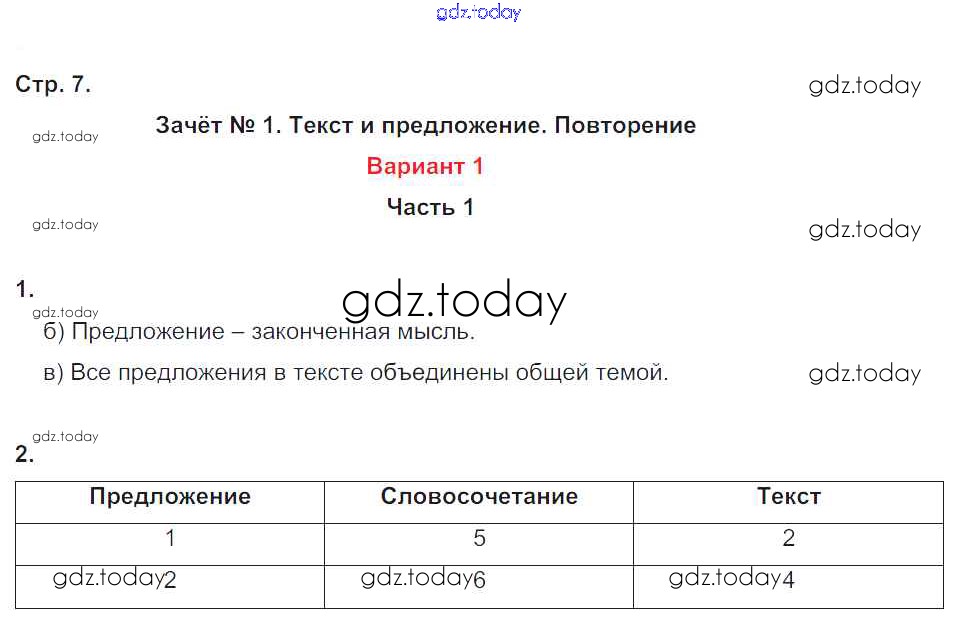 Стр. 7.

Зачёт № 1. Текст и предложение. Повторение

Вариант 1

Часть 1

1.

б) Предложение – законченная мысль.

в) Все предложения в тексте объединены общей темой.

2.

| Предложение | Словосочетание | Текст |
|---|---|---|
| 1 | 5 | 2 |
| 2 | 6 | 4 |

gdz.today